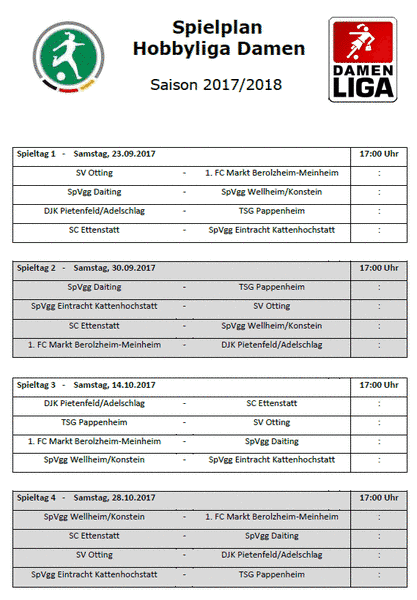 Spielplan
Hobbyliga Damen

Saison 2017/2018

DAMEN LIGA

| Spieltag 1 - Samstag, 23.09.2017 | | | 17:00 Uhr |
|---|---|---|---|
| SV Otting | - | 1. FC Markt Berolzheim-Meinheim | : |
| SpVgg Daiting | - | SpVgg Wellheim/Konstein | : |
| DJK Pietenfeld/Adelschlag | - | TSG Pappenheim | : |
| SC Ettenstatt | - | SpVgg Eintracht Kattenhochstatt | : |

| Spieltag 2 - Samstag, 30.09.2017 | | | 17:00 Uhr |
|---|---|---|---|
| SpVgg Daiting | - | TSG Pappenheim | : |
| SpVgg Eintracht Kattenhochstatt | - | SV Otting | : |
| SC Ettenstatt | - | SpVgg Wellheim/Konstein | : |
| 1. FC Markt Berolzheim-Meinheim | - | DJK Pietenfeld/Adelschlag | : |

| Spieltag 3 - Samstag, 14.10.2017 | | | 17:00 Uhr |
|---|---|---|---|
| DJK Pietenfeld/Adelschlag | - | SC Ettenstatt | : |
| TSG Pappenheim | - | SV Otting | : |
| 1. FC Markt Berolzheim-Meinheim | - | SpVgg Daiting | : |
| SpVgg Wellheim/Konstein | - | SpVgg Eintracht Kattenhochstatt | : |

| Spieltag 4 - Samstag, 28.10.2017 | | | 17:00 Uhr |
|---|---|---|---|
| SpVgg Wellheim/Konstein | - | 1. FC Markt Berolzheim-Meinheim | : |
| SC Ettenstatt | - | SpVgg Daiting | : |
| SV Otting | - | DJK Pietenfeld/Adelschlag | : |
| SpVgg Eintracht Kattenhochstatt | - | TSG Pappenheim | : |